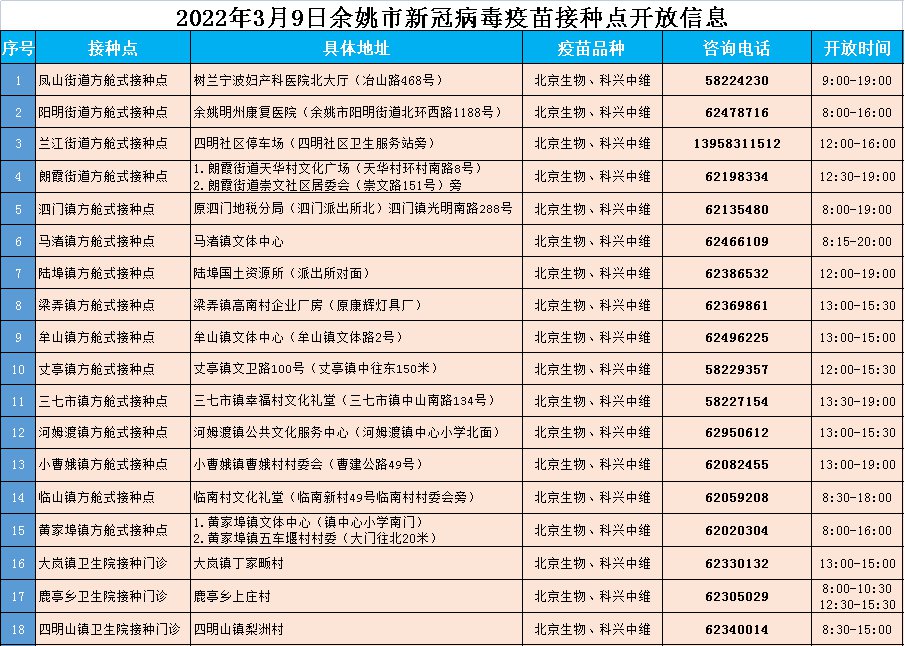 2022年3月9日余姚市新冠病毒疫苗接种点开放信息

| 序号 | 接种点 | 具体地址 | 疫苗品种 | 咨询电话 | 开放时间 |
|---|---|---|---|---|---|
| 1 | 凤山街道方舱式接种点 | 树兰宁波妇产科医院北大厅（冶山路468号） | 北京生物、科兴中维 | 58224230 | 9:00-19:00 |
| 2 | 阳明街道方舱式接种点 | 余姚明州康复医院（余姚市阳明街道北环西路1188号） | 北京生物、科兴中维 | 62478716 | 8:00-16:00 |
| 3 | 兰江街道方舱式接种点 | 四明社区停车场（四明社区卫生服务站旁） | 北京生物、科兴中维 | 13958311512 | 12:00-16:00 |
| 4 | 朗霞街道方舱式接种点 | 1.朗霞街道天华村文化广场（天华村环村南路8号） 2.朗霞街道崇文社区居委会（崇文路151号）旁 | 北京生物、科兴中维 | 62198334 | 12:30-19:00 |
| 5 | 泗门镇方舱式接种点 | 原泗门地税分局（泗门派出所北）泗门镇光明南路288号 | 北京生物、科兴中维 | 62135480 | 8:00-19:00 |
| 6 | 马渚镇方舱式接种点 | 马渚镇文体中心 | 北京生物、科兴中维 | 62466109 | 8:15-20:00 |
| 7 | 陆埠镇方舱式接种点 | 陆埠国土资源所（派出所对面） | 北京生物、科兴中维 | 62386532 | 12:00-19:00 |
| 8 | 梁弄镇方舱式接种点 | 梁弄镇高南村企业厂房（原康辉灯具厂） | 北京生物、科兴中维 | 62369861 | 13:00-15:30 |
| 9 | 牟山镇方舱式接种点 | 牟山镇文体中心（牟山镇文体路2号） | 北京生物、科兴中维 | 62496225 | 13:00-15:00 |
| 10 | 丈亭镇方舱式接种点 | 丈亭镇文卫路100号（丈亭镇中往东150米） | 北京生物、科兴中维 | 58229357 | 12:00-15:30 |
| 11 | 三七市镇方舱式接种点 | 三七市镇幸福村文化礼堂（三七市镇中山南路134号） | 北京生物、科兴中维 | 58227154 | 13:30-19:00 |
| 12 | 河姆渡镇方舱式接种点 | 河姆渡镇公共文化服务中心（河姆渡镇中心小学北面） | 北京生物、科兴中维 | 62950612 | 13:00-15:30 |
| 13 | 小曹娥镇方舱式接种点 | 小曹娥镇曹娥村村委会（曹建公路49号） | 北京生物、科兴中维 | 62082455 | 13:00-19:00 |
| 14 | 临山镇方舱式接种点 | 临南村文化礼堂（临南新村49号临南村村委会旁） | 北京生物、科兴中维 | 62059208 | 8:30-18:00 |
| 15 | 黄家埠镇方舱式接种点 | 1.黄家埠镇文体中心（镇中心小学南门） 2.黄家埠镇五车堰村村委（大门往北20米） | 北京生物、科兴中维 | 62020304 | 8:00-16:00 |
| 16 | 大岚镇卫生院接种门诊 | 大岚镇丁家畈村 | 北京生物、科兴中维 | 62330132 | 13:00-15:00 |
| 17 | 鹿亭乡卫生院接种门诊 | 鹿亭乡上庄村 | 北京生物、科兴中维 | 62305029 | 8:00-10:30 12:30-15:30 |
| 18 | 四明山镇卫生院接种门诊 | 四明山镇梨洲村 | 北京生物、科兴中维 | 62340014 | 8:30-15:00 |